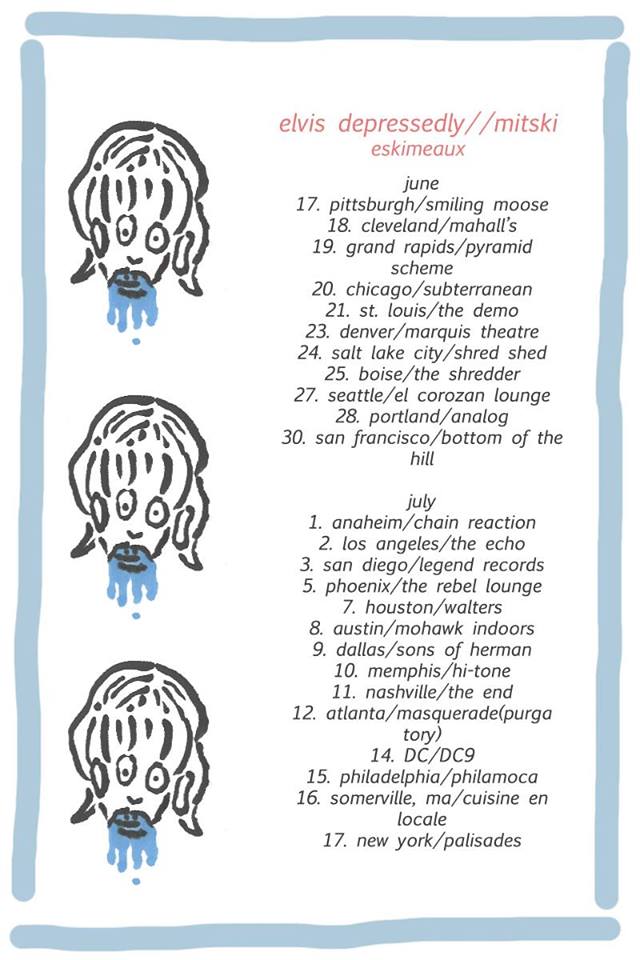 elvis depressedly//mitski
eskimeaux

june
17. pittsburgh/smiling moose
18. cleveland/mahall's
19. grand rapids/pyramid scheme
20. chicago/subterranean
21. st. louis/the demo
23. denver/marquis theatre
24. salt lake city/shred shed
25. boise/the shredder
27. seattle/el corozan lounge
28. portland/analog
30. san francisco/bottom of the hill

july
1. anaheim/chain reaction
2. los angeles/the echo
3. san diego/legend records
5. phoenix/the rebel lounge
7. houston/walters
8. austin/mohawk indoors
9. dallas/sons of herman
10. memphis/hi-tone
11. nashville/the end
12. atlanta/masquerade(purgatory)
14. DC/DC9
15. philadelphia/philamoca
16. somerville, ma/cuisine en locale
17. new york/palisades